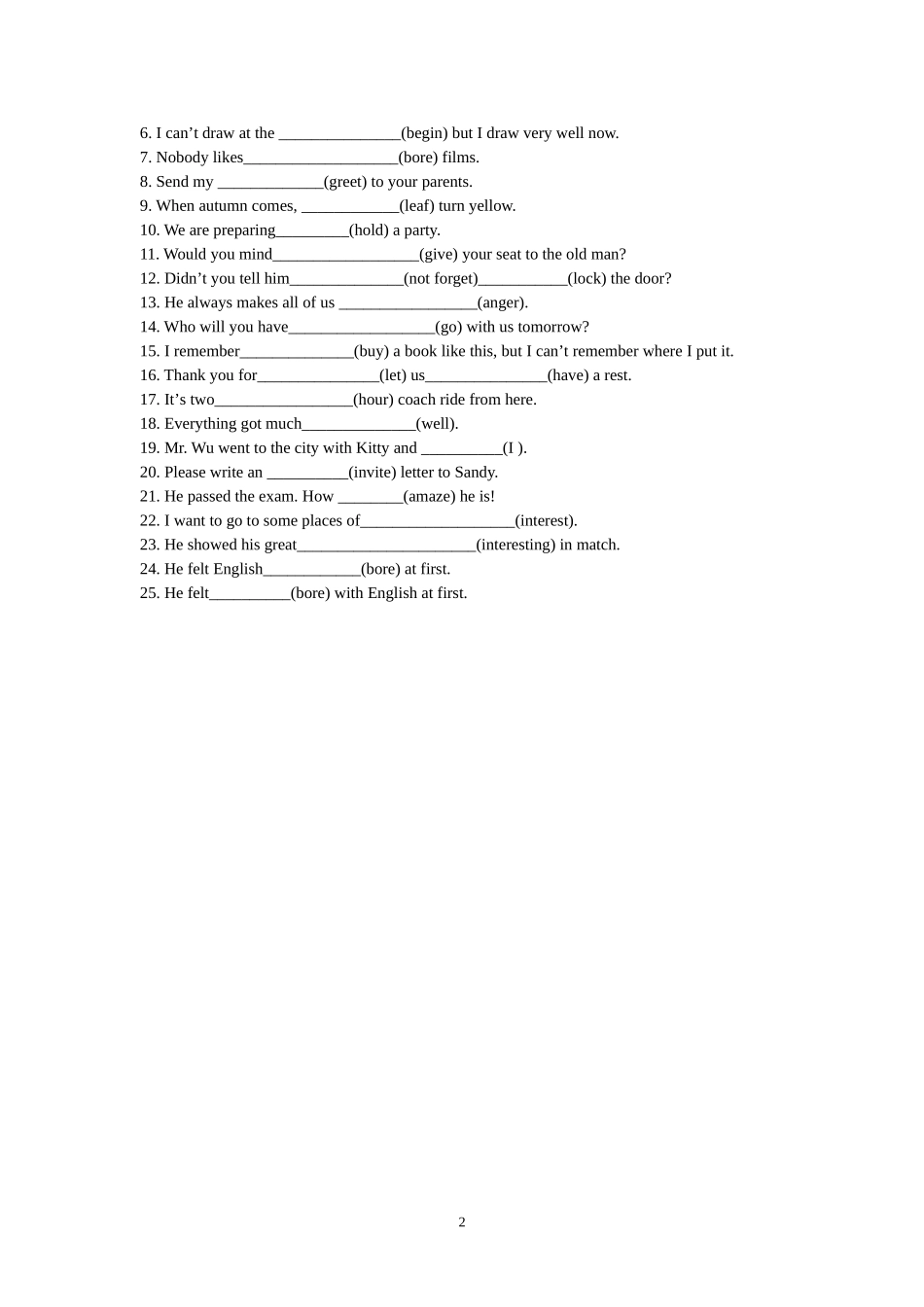 6. I can't draw at the ____(begin) but I draw very well now.
7. Nobody likes____(bore) films.
8. Send my ____(greet) to your parents.
9. When autumn comes, ____(leaf) turn yellow.
10. We are preparing____(hold) a party.
11. Would you mind____(give) your seat to the old man?
12. Didn't you tell him____(not forget)____(lock) the door?
13. He always makes all of us ____(anger).
14. Who will you have____(go) with us tomorrow?
15. I remember____(buy) a book like this, but I can't remember where I put it.
16. Thank you for____(let) us____(have) a rest.
17. It's two____(hour) coach ride from here.
18. Everything got much____(well).
19. Mr. Wu went to the city with Kitty and ____(I ).
20. Please write an ____(invite) letter to Sandy.
21. He passed the exam. How ____(amaze) he is!
22. I want to go to some places of____(interest).
23. He showed his great____(interesting) in match.
24. He felt English____(bore) at first.
25. He felt____(bore) with English at first.

2